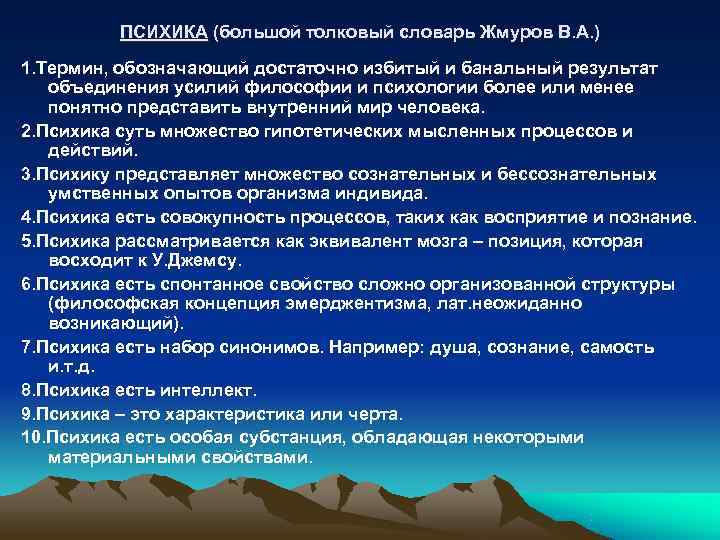 ПСИХИКА (большой толковый словарь Жмуров В.А.)

1.Термин, обозначающий достаточно избитый и банальный результат объединения усилий философии и психологии более или менее понятно представить внутренний мир человека.

2.Психика суть множество гипотетических мысленных процессов и действий.

3.Психику представляет множество сознательных и бессознательных умственных опытов организма индивида.

4.Психика есть совокупность процессов, таких как восприятие и познание.

5.Психика рассматривается как эквивалент мозга – позиция, которая восходит к У.Джемсу.

6.Психика есть спонтанное свойство сложно организованной структуры (философская концепция эмерджентизма, лат.неожиданно возникающий).

7.Психика есть набор синонимов. Например: душа, сознание, самость и.т.д.

8.Психика есть интеллект.

9.Психика – это характеристика или черта.

10.Психика есть особая субстанция, обладающая некоторыми материальными свойствами.